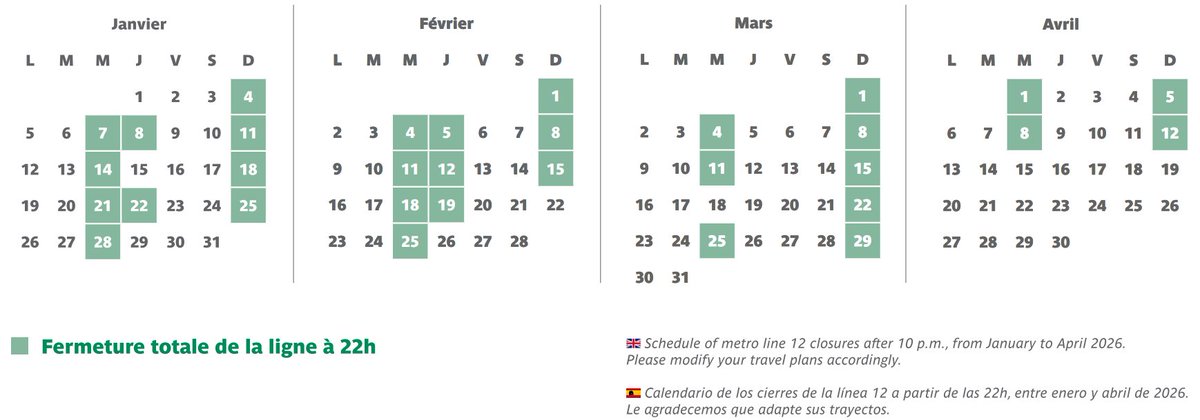 Janvier

| L | M | M | J | V | S | D |
|---|---|---|---|---|---|---|
|  |  |  | 1 | 2 | 3 | 4 |
| 5 | 6 | 7 | 8 | 9 | 10 | 11 |
| 12 | 13 | 14 | 15 | 16 | 17 | 18 |
| 19 | 20 | 21 | 22 | 23 | 24 | 25 |
| 26 | 27 | 28 | 29 | 30 | 31 |  |

Février

| L | M | M | J | V | S | D |
|---|---|---|---|---|---|---|
|  |  |  |  |  |  | 1 |
| 2 | 3 | 4 | 5 | 6 | 7 | 8 |
| 9 | 10 | 11 | 12 | 13 | 14 | 15 |
| 16 | 17 | 18 | 19 | 20 | 21 | 22 |
| 23 | 24 | 25 | 26 | 27 | 28 |  |

Mars

| L | M | M | J | V | S | D |
|---|---|---|---|---|---|---|
|  |  |  |  |  |  | 1 |
| 2 | 3 | 4 | 5 | 6 | 7 | 8 |
| 9 | 10 | 11 | 12 | 13 | 14 | 15 |
| 16 | 17 | 18 | 19 | 20 | 21 | 22 |
| 23 | 24 | 25 | 26 | 27 | 28 | 29 |
| 30 | 31 |  |  |  |  |  |

Avril

| L | M | M | J | V | S | D |
|---|---|---|---|---|---|---|
|  |  | 1 | 2 | 3 | 4 | 5 |
| 6 | 7 | 8 | 9 | 10 | 11 | 12 |
| 13 | 14 | 15 | 16 | 17 | 18 | 19 |
| 20 | 21 | 22 | 23 | 24 | 25 | 26 |
| 27 | 28 | 29 | 30 |  |  |  |

Fermeture totale de la ligne à 22h

Schedule of metro line 12 closures after 10 p.m., from January to April 2026. Please modify your travel plans accordingly.

Calendario de los cierres de la línea 12 a partir de las 22h, entre enero y abril de 2026. Le agradecemos que adapte sus trayectos.